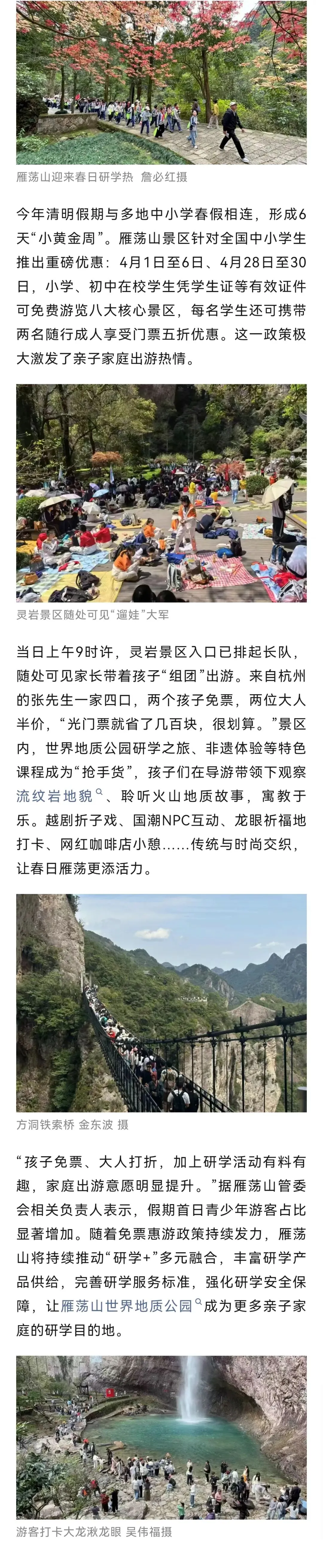 雁荡山迎来春日研学热 詹必红摄

今年清明假期与多地中小学春假相连，形成6天“小黄金周”。雁荡山景区针对全国中小学生推出重磅优惠：4月1日至6日、4月28日至30日，小学、初中在校学生凭学生证等有效证件可免费游览八大核心景区，每名学生还可携带两名随行成人享受门票五折优惠。这一政策极大激发了亲子家庭出游热情。

灵岩景区随处可见“遛娃”大军

当日上午9时许，灵岩景区入口已排起长队，随处可见家长带着孩子“组团”出游。来自杭州的张先生一家四口，两个孩子免票，两位大人半价，“光门票就省了几百块，很划算。”景区内，世界地质公园研学之旅、非遗体验等特色课程成为“抢手货”，孩子们在导游带领下观察流纹岩地貌、聆听火山地质故事，寓教于乐。越剧折子戏、国潮NPC互动、龙眼祈福地打卡、网红咖啡店小憩……传统与时尚交织，让春日雁荡更添活力。

方洞铁索桥 金东波 摄

“孩子免票、大人打折，加上研学活动有料有趣，家庭出游意愿明显提升。”据雁荡山管委会相关负责人表示，假期首日青少年游客占比显著增加。随着免票惠游政策持续发力，雁荡山将持续推动“研学+”多元融合，丰富研学产品供给，完善研学服务标准，强化研学安全保障，让雁荡山世界地质公园成为更多亲子家庭的研学目的地。

游客打卡大龙湫龙眼 吴伟福摄